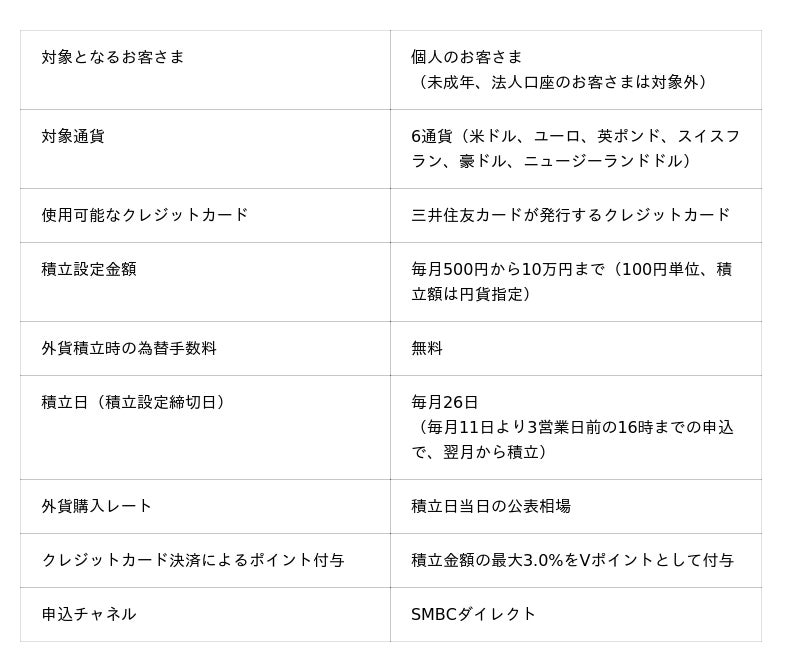 | 対象となるお客さま | 個人のお客さま（未成年、法人口座のお客さまは対象外） |
|---|---|
| 対象通貨 | 6通貨（米ドル、ユーロ、英ポンド、スイスフラン、豪ドル、ニュージーランドドル） |
| 使用可能なクレジットカード | 三井住友カードが発行するクレジットカード |
| 積立設定金額 | 毎月500円から10万円まで（100円単位、積立額は円貨指定） |
| 外貨積立時の為替手数料 | 無料 |
| 積立日（積立設定締切日） | 毎月26日（毎月11日より3営業日前の16時までの申込で、翌月から積立） |
| 外貨購入レート | 積立日当日の公表相場 |
| クレジットカード決済によるポイント付与 | 積立金額の最大3.0%をVポイントとして付与 |
| 申込チャネル | SMBCダイレクト |